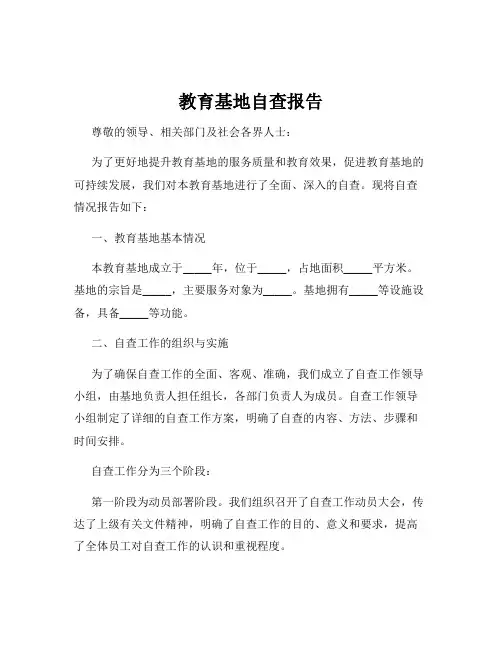 教育基地自查报告

尊敬的领导、相关部门及社会各界人士：

为了更好地提升教育基地的服务质量和教育效果，促进教育基地的可持续发展，我们对本教育基地进行了全面、深入的自查。现将自查情况报告如下：

一、教育基地基本情况

本教育基地成立于_____年，位于_____，占地面积_____平方米。基地的宗旨是_____，主要服务对象为_____。基地拥有_____等设施设备，具备_____等功能。

二、自查工作的组织与实施

为了确保自查工作的全面、客观、准确，我们成立了自查工作领导小组，由基地负责人担任组长，各部门负责人为成员。自查工作领导小组制定了详细的自查工作方案，明确了自查的内容、方法、步骤和时间安排。

自查工作分为三个阶段：

第一阶段为动员部署阶段。我们组织召开了自查工作动员大会，传达了上级有关文件精神，明确了自查工作的目的、意义和要求，提高了全体员工对自查工作的认识和重视程度。